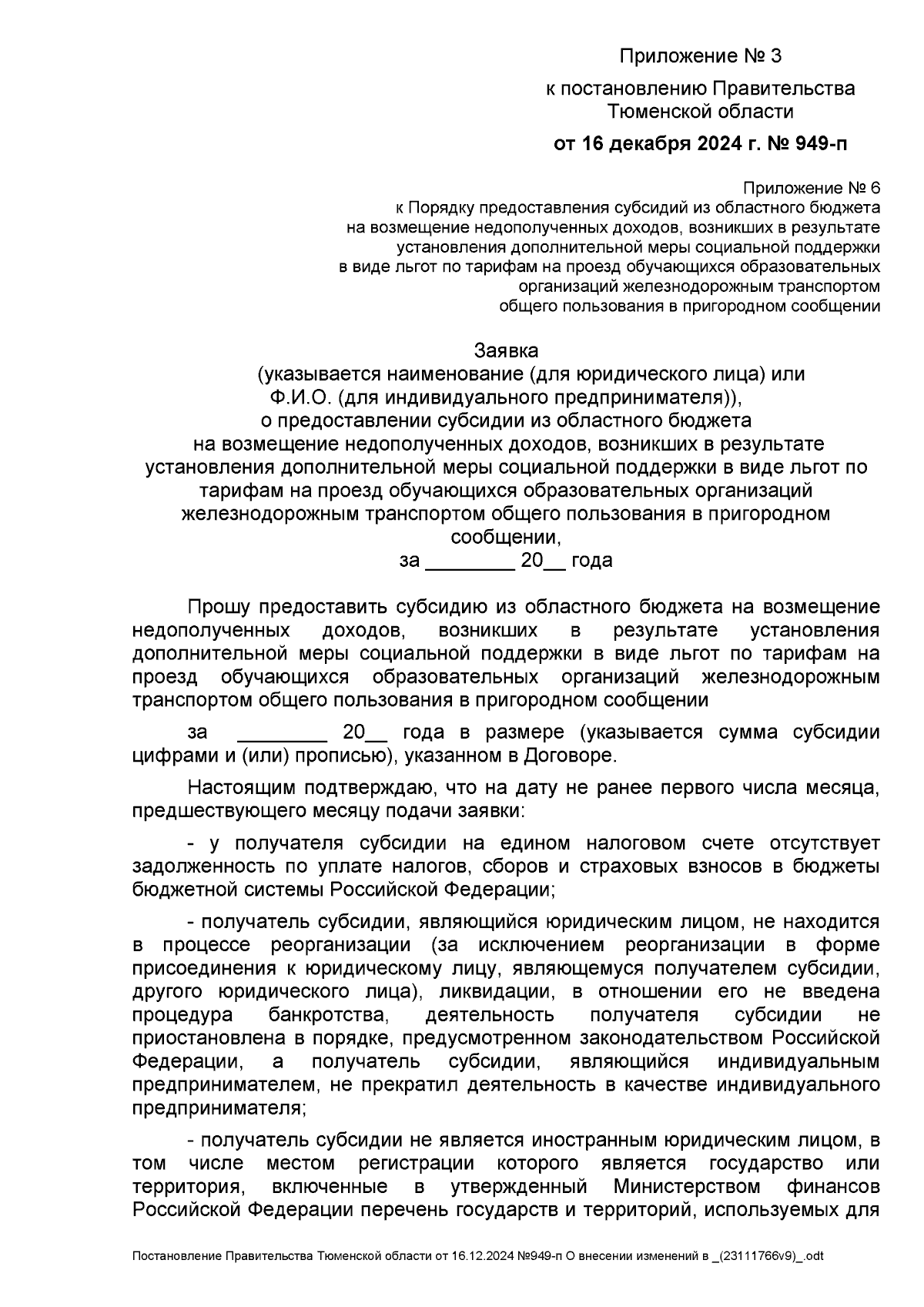 Приложение № 3

к постановлению Правительства Тюменской области

от 16 декабря 2024 г. № 949-п

Приложение № 6
к Порядку предоставления субсидий из областного бюджета на возмещение недополученных доходов, возникших в результате установления дополнительной меры социальной поддержки в виде льгот по тарифам на проезд обучающихся образовательных организаций железнодорожным транспортом общего пользования в пригородном сообщении

Заявка
(указывается наименование (для юридического лица) или Ф.И.О. (для индивидуального предпринимателя)), о предоставлении субсидии из областного бюджета на возмещение недополученных доходов, возникших в результате установления дополнительной меры социальной поддержки в виде льгот по тарифам на проезд обучающихся образовательных организаций железнодорожным транспортом общего пользования в пригородном сообщении,
за ________ 20__ года

Прошу предоставить субсидию из областного бюджета на возмещение недополученных доходов, возникших в результате установления дополнительной меры социальной поддержки в виде льгот по тарифам на проезд обучающихся образовательных организаций железнодорожным транспортом общего пользования в пригородном сообщении

за ________ 20__ года в размере (указывается сумма субсидии цифрами и (или) прописью), указанном в Договоре.

Настоящим подтверждаю, что на дату не ранее первого числа месяца, предшествующего месяцу подачи заявки:

- у получателя субсидии на едином налоговом счете отсутствует задолженность по уплате налогов, сборов и страховых взносов в бюджеты бюджетной системы Российской Федерации;

- получатель субсидии, являющийся юридическим лицом, не находится в процессе реорганизации (за исключением реорганизации в форме присоединения к юридическому лицу, являющемуся получателем субсидии, другого юридического лица), ликвидации, в отношении его не введена процедура банкротства, деятельность получателя субсидии не приостановлена в порядке, предусмотренном законодательством Российской Федерации, а получатель субсидии, являющийся индивидуальным предпринимателем, не прекратил деятельность в качестве индивидуального предпринимателя;

- получатель субсидии не является иностранным юридическим лицом, в том числе местом регистрации которого является государство или территория, включенные в утвержденный Министерством финансов Российской Федерации перечень государств и территорий, используемых для

Постановление Правительства Тюменской области от 16.12.2024 №949-п О внесении изменений в _(23111766v9)_.odt